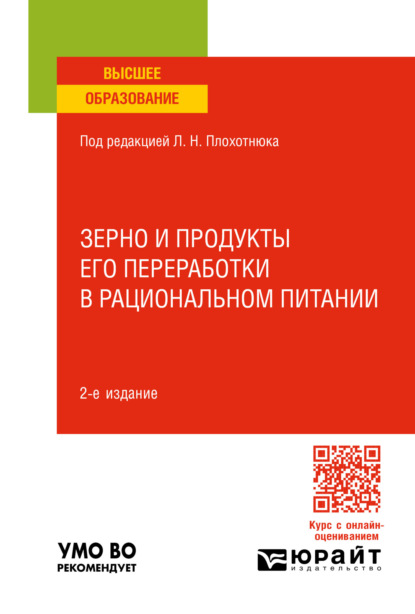 ВЫСШЕЕ
ОБРАЗОВАНИЕ

Под редакцией Л. Н. Плохотнюка

ЗЕРНО И ПРОДУКТЫ ЕГО ПЕРЕРАБОТКИ В РАЦИОНАЛЬНОМ ПИТАНИИ

2-е издание

Курс с онлайн-оцениванием

УМО ВО
РЕКОМЕНДУЕТ

ЮРАЙТ
издательство